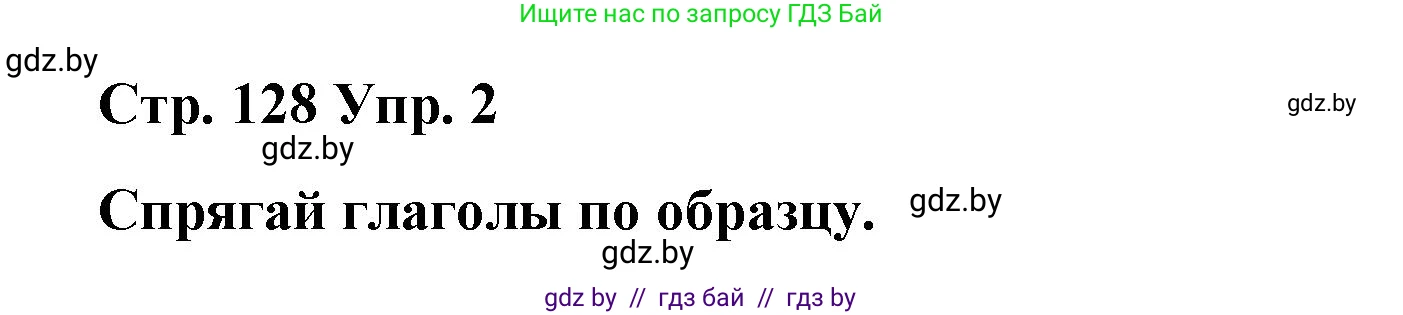 Ищите нас по запросу ГДЗ Бай

gdz.by

Стр. 128 Упр. 2

gdz.by

gdz.by

Спрягай глаголы по образцу.

gdz.by

gdz.by

gdz by // гдз бай // гдз by